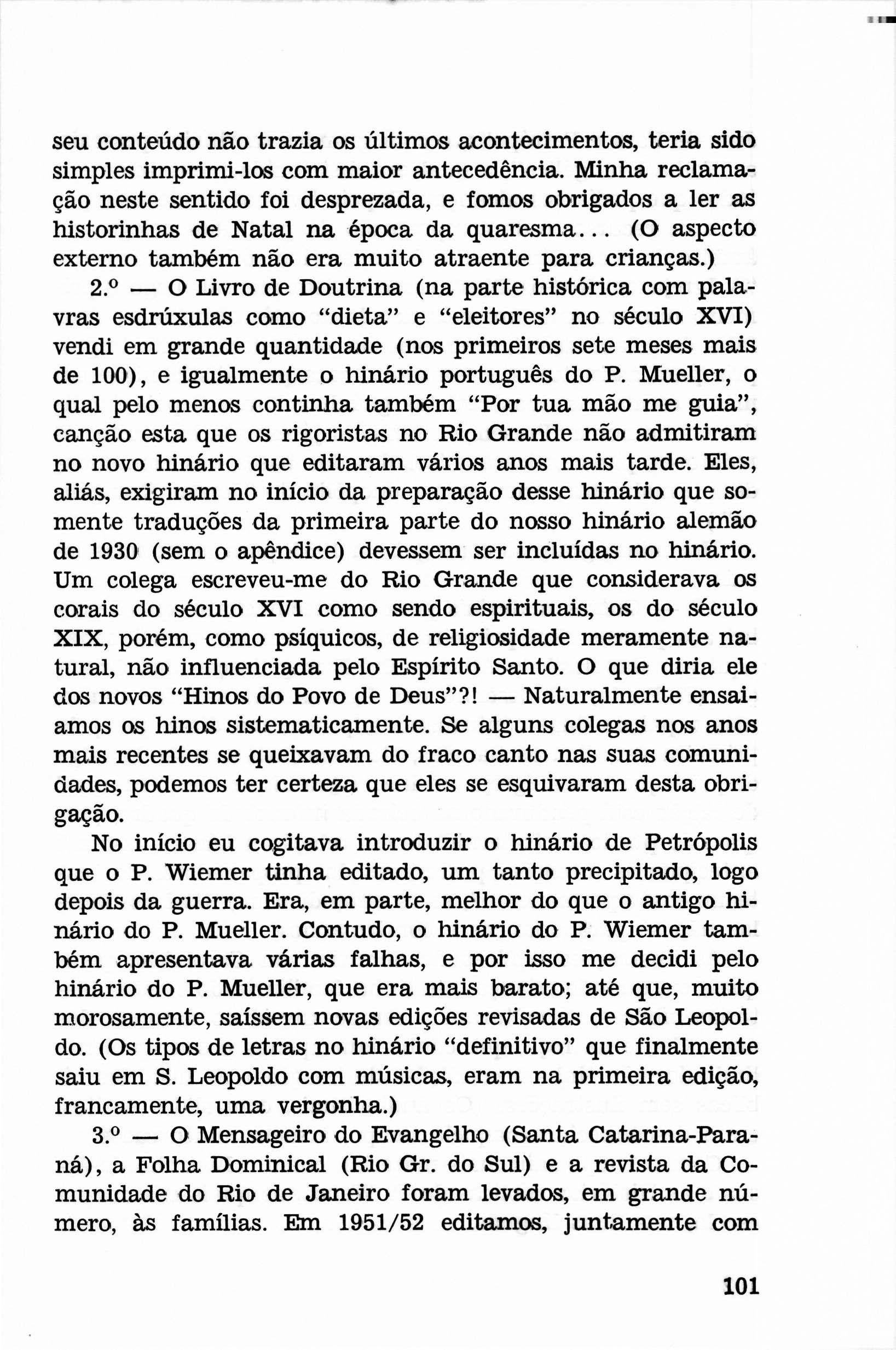 seu conteúdo não trazia os últimos acontecimentos, teria sido simples imprimi-los com maior antecedência. Minha reclamação neste sentido foi desprezada, e fomos obrigados a ler as historinhas de Natal na época da quaresma... (O aspecto externo também não era muito atraente para crianças.)

2.º — O Livro de Doutrina (na parte histórica com palavras esdrúxulas como "dieta" e "eleitores" no século XVI) vendi em grande quantidade (nos primeiros sete meses mais de 100), e igualmente o hinário português do P. Mueller, o qual pelo menos continha também "Por tua mão me guia", canção esta que os rigoristas no Rio Grande não admitiram no novo hinário que editaram vários anos mais tarde. Eles, aliás, exigiram no início da preparação desse hinário que somente traduções da primeira parte do nosso hinário alemão de 1930 (sem o apêndice) devessem ser incluídas no hinário. Um colega escreveu-me do Rio Grande que considerava os corais do século XVI como sendo espirituais, os do século XIX, porém, como psíquicos, de religiosidade meramente natural, não influenciada pelo Espírito Santo. O que diria ele dos novos "Hinos do Povo de Deus"?! — Naturalmente ensaiamos os hinos sistematicamente. Se alguns colegas nos anos mais recentes se queixavam do fraco canto nas suas comunidades, podemos ter certeza que eles se esquivaram desta obrigação.

No início eu cogitava introduzir o hinário de Petrópolis que o P. Wiemer tinha editado, um tanto precipitado, logo depois da guerra. Era, em parte, melhor do que o antigo hinário do P. Mueller. Contudo, o hinário do P. Wiemer também apresentava várias falhas, e por isso me decidi pelo hinário do P. Mueller, que era mais barato; até que, muito morosamente, saíssem novas edições revisadas de São Leopoldo. (Os tipos de letras no hinário "definitivo" que finalmente saiu em S. Leopoldo com músicas, eram na primeira edição, francamente, uma vergonha.)

3.º — O Mensageiro do Evangelho (Santa Catarina-Paraná), a Folha Dominical (Rio Gr. do Sul) e a revista da Comunidade do Rio de Janeiro foram levados, em grande número, às famílias. Em 1951/52 editamos, juntamente com

101